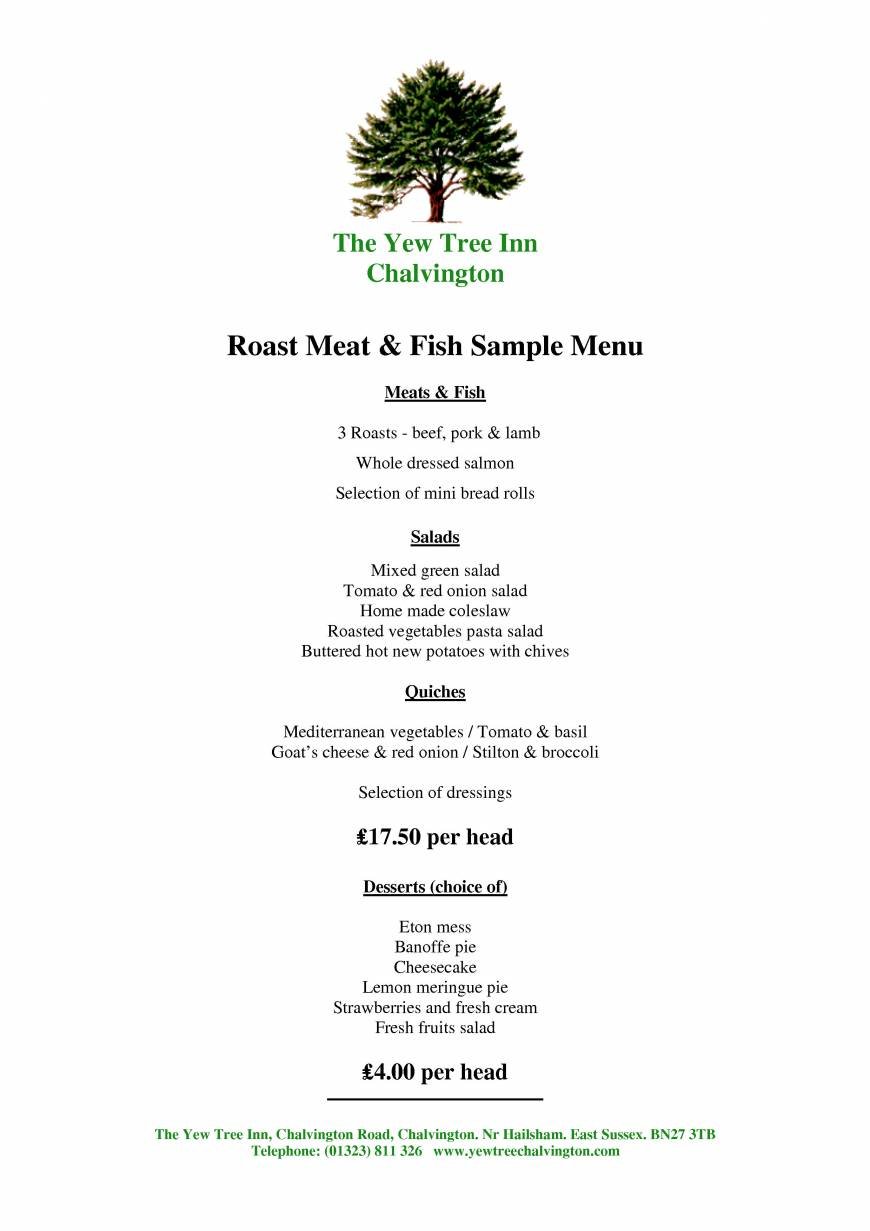 The Yew Tree Inn
Chalvington

Roast Meat & Fish Sample Menu

Meats & Fish

3 Roasts - beef, pork & lamb

Whole dressed salmon

Selection of mini bread rolls

Salads

Mixed green salad
Tomato & red onion salad
Home made coleslaw
Roasted vegetables pasta salad
Buttered hot new potatoes with chives

Quiches

Mediterranean vegetables / Tomato & basil
Goat's cheese & red onion / Stilton & broccoli

Selection of dressings

£17.50 per head

Desserts (choice of)

Eton mess
Banoffe pie
Cheesecake
Lemon meringue pie
Strawberries and fresh cream
Fresh fruits salad

£4.00 per head

The Yew Tree Inn, Chalvington Road, Chalvington. Nr Hailsham. East Sussex. BN27 3TB
Telephone: (01323) 811 326 www.yewtreechalvington.com